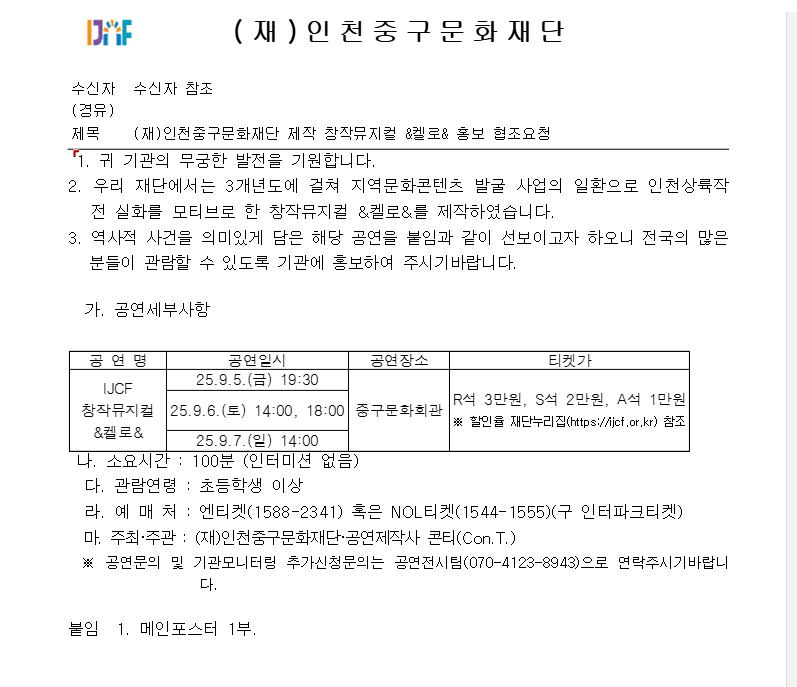 IJCF (재)인천중구문화재단

수신자 수신자 참조
(경유)
제목 (재)인천중구문화재단 제작 창작뮤지컬 &켈로& 홍보 협조요청

1. 귀 기관의 무궁한 발전을 기원합니다.
2. 우리 재단에서는 3개년도에 걸쳐 지역문화콘텐츠 발굴 사업의 일환으로 인천상륙작전 실화를 모티브로 한 창작뮤지컬 &켈로&를 제작하였습니다.
3. 역사적 사건을 의미있게 담은 해당 공연을 붙임과 같이 선보이고자 하오니 전국의 많은 분들이 관람할 수 있도록 기관에 홍보하여 주시기바랍니다.

가. 공연세부사항

| 공 연 명 | 공연일시 | 공연장소 | 티켓가 |
|---|---|---|---|
| IJCF 창작뮤지컬 &켈로& | 25.9.5.(금) 19:30 | 중구문화회관 | R석 3만원, S석 2만원, A석 1만원 ※ 할인율 재단누리집(https://ijcf.or.kr) 참조 |
| | 25.9.6.(토) 14:00, 18:00 | | |
| | 25.9.7.(일) 14:00 | | |

나. 소요시간 : 100분 (인터미션 없음)
다. 관람연령 : 초등학생 이상
라. 예 매 처 : 엔티켓(1588-2341) 혹은 NOL티켓(1544-1555)(구 인터파크티켓)
마. 주최·주관 : (재)인천중구문화재단·공연제작사 콘티(Con.T.)
※ 공연문의 및 기관모니터링 추가신청문의는 공연전시팀(070-4123-8943)으로 연락주시기바랍니다.

붙임 1. 메인포스터 1부.